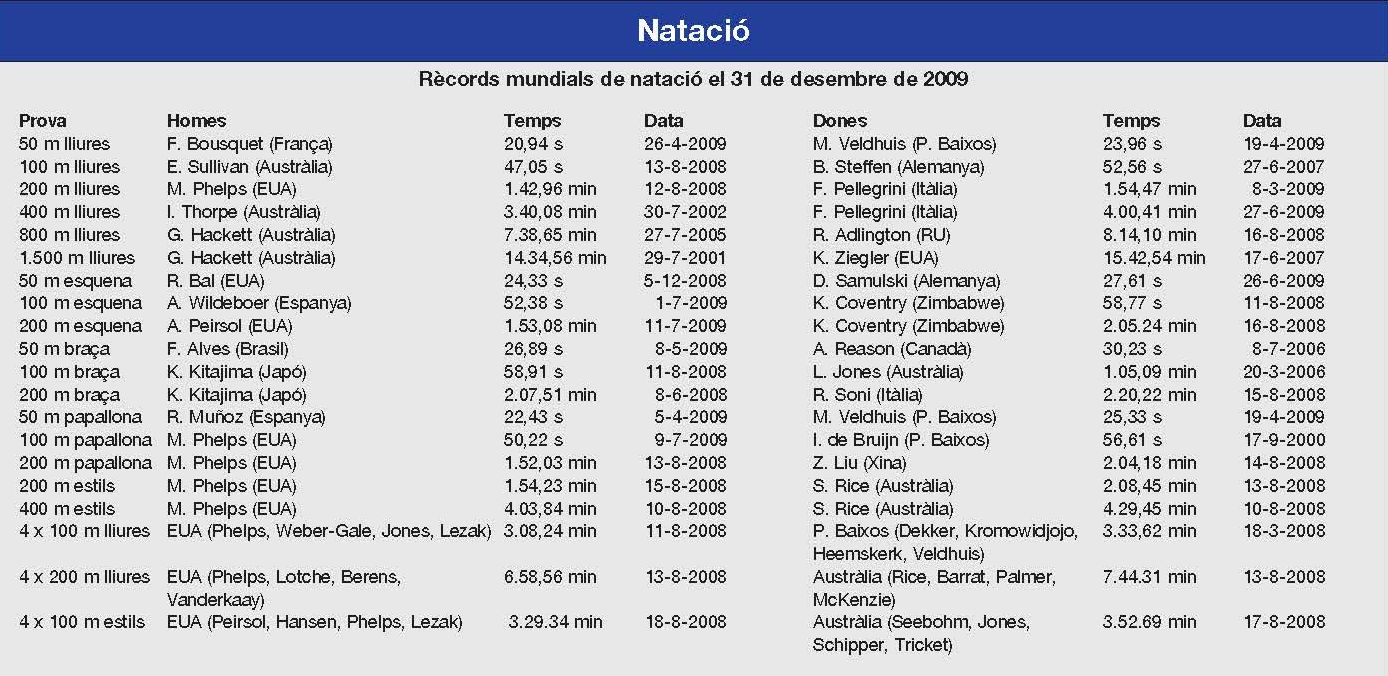 Natació

Rècords mundials de natació el 31 de desembre de 2009

| Prova | Homes | Temps | Data | Dones | Temps | Data |
|---|---|---|---|---|---|---|
| 50 m lliures | F. Bousquet (França) | 20,94 s | 26-4-2009 | M. Veldhuis (P. Baixos) | 23,96 s | 19-4-2009 |
| 100 m lliures | E. Sullivan (Austràlia) | 47,05 s | 13-8-2008 | B. Steffen (Alemanya) | 52,56 s | 27-6-2007 |
| 200 m lliures | M. Phelps (EUA) | 1.42,96 min | 12-8-2008 | F. Pellegrini (Itàlia) | 1.54,47 min | 8-3-2009 |
| 400 m lliures | I. Thorpe (Austràlia) | 3.40,08 min | 30-7-2002 | F. Pellegrini (Itàlia) | 4.00,41 min | 27-6-2009 |
| 800 m lliures | G. Hackett (Austràlia) | 7.38,65 min | 27-7-2005 | R. Adlington (RU) | 8.14,10 min | 16-8-2008 |
| 1.500 m lliures | G. Hackett (Austràlia) | 14.34,56 min | 29-7-2001 | K. Ziegler (EUA) | 15.42,54 min | 17-6-2007 |
| 50 m esquena | R. Bal (EUA) | 24,33 s | 5-12-2008 | D. Samulski (Alemanya) | 27,61 s | 26-6-2009 |
| 100 m esquena | A. Wildeboer (Espanya) | 52,38 s | 1-7-2009 | K. Coventry (Zimbabwe) | 58,77 s | 11-8-2008 |
| 200 m esquena | A. Peirsol (EUA) | 1.53,08 min | 11-7-2009 | K. Coventry (Zimbabwe) | 2.05.24 min | 16-8-2008 |
| 50 m braça | F. Alves (Brasil) | 26,89 s | 8-5-2009 | A. Reason (Canadà) | 30,23 s | 8-7-2006 |
| 100 m braça | K. Kitajima (Japó) | 58,91 s | 11-8-2008 | L. Jones (Austràlia) | 1.05,09 min | 20-3-2006 |
| 200 m braça | K. Kitajima (Japó) | 2.07,51 min | 8-6-2008 | R. Soni (Itàlia) | 2.20,22 min | 15-8-2008 |
| 50 m papallona | R. Muñoz (Espanya) | 22,43 s | 5-4-2009 | M. Veldhuis (P. Baixos) | 25,33 s | 19-4-2009 |
| 100 m papallona | M. Phelps (EUA) | 50,22 s | 9-7-2009 | I. de Bruijn (P. Baixos) | 56,61 s | 17-9-2000 |
| 200 m papallona | M. Phelps (EUA) | 1.52,03 min | 13-8-2008 | Z. Liu (Xina) | 2.04,18 min | 14-8-2008 |
| 200 m estils | M. Phelps (EUA) | 1.54,23 min | 15-8-2008 | S. Rice (Austràlia) | 2.08,45 min | 13-8-2008 |
| 400 m estils | M. Phelps (EUA) | 4.03,84 min | 10-8-2008 | S. Rice (Austràlia) | 4.29,45 min | 10-8-2008 |
| 4 x 100 m lliures | EUA (Phelps, Weber-Gale, Jones, Lezak) | 3.08,24 min | 11-8-2008 | P. Baixos (Dekker, Kromowidjojo, Heemskerk, Veldhuis) | 3.33,62 min | 18-3-2008 |
| 4 x 200 m lliures | EUA (Phelps, Lotche, Berens, Vanderkaay) | 6.58,56 min | 13-8-2008 | Austràlia (Rice, Barrat, Palmer, McKenzie) | 7.44.31 min | 13-8-2008 |
| 4 x 100 m estils | EUA (Peirsol, Hansen, Phelps, Lezak) | 3.29.34 min | 18-8-2008 | Austràlia (Seebohm, Jones, Schipper, Tricket) | 3.52.69 min | 17-8-2008 |